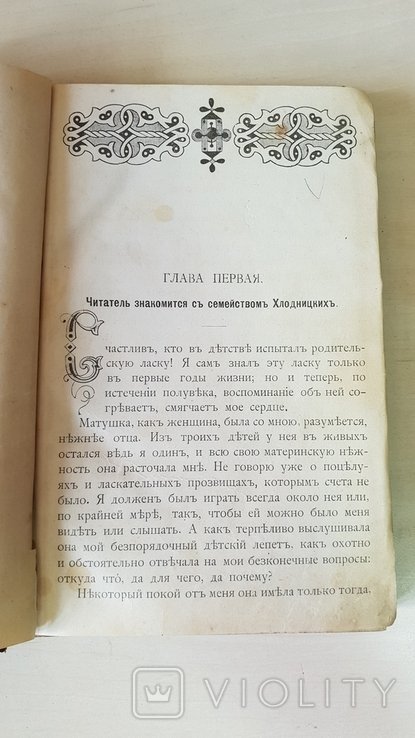 ГЛАВА ПЕРВАЯ.

Читатель знакомится съ семействомъ Хлодницкихъ.

Счастливъ, кто въ дѣтствѣ испыталъ родительскую ласку! Я самъ зналъ эту ласку только въ первые годы жизни; но и теперь, по истеченіи полувѣка, воспоминаніе объ ней согрѣваетъ, смягчаетъ мое сердце.

Матушка, какъ женщина, была со мною, разумѣется, нѣжнѣе отца. Изъ троихъ дѣтей у нея въ живыхъ остался вѣдь я одинъ, и всю свою материнскую нѣжность она расточала мнѣ. Не говорю уже о поцѣлуяхъ и ласкательныхъ прозвищахъ, которымъ счета не было. Я долженъ былъ играть всегда около нея или, по крайней мѣрѣ, такъ, чтобы ей можно было меня видѣть или слышать. А какъ терпѣливо выслушивала она мой безпорядочный дѣтскій лепетъ, какъ охотно и обстоятельно отвѣчала на мои безконечные вопросы: откуда что, да для чего, да почему?

Нѣкоторый покой отъ меня она имѣла только тогда,

VIOLITY